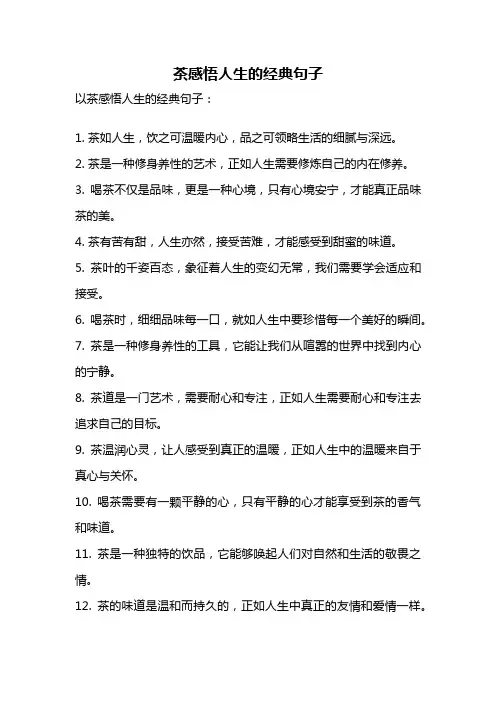 茶感悟人生的经典句子

以茶感悟人生的经典句子：

1. 茶如人生，饮之可温暖内心，品之可领略生活的细腻与深远。

2. 茶是一种修身养性的艺术，正如人生需要修炼自己的内在修养。

3. 喝茶不仅是品味，更是一种心境，只有心境安宁，才能真正品味茶的美。

4. 茶有苦有甜，人生亦然，接受苦难，才能感受到甜蜜的味道。

5. 茶叶的千姿百态，象征着人生的变幻无常，我们需要学会适应和接受。

6. 喝茶时，细细品味每一口，就如人生中要珍惜每一个美好的瞬间。

7. 茶是一种修身养性的工具，它能让我们从喧嚣的世界中找到内心的宁静。

8. 茶道是一门艺术，需要耐心和专注，正如人生需要耐心和专注去追求自己的目标。

9. 茶温润心灵，让人感受到真正的温暖，正如人生中的温暖来自于真心与关怀。

10. 喝茶需要有一颗平静的心，只有平静的心才能享受到茶的香气和味道。

11. 茶是一种独特的饮品，它能够唤起人们对自然和生活的敬畏之情。

12. 茶的味道是温和而持久的，正如人生中真正的友情和爱情一样。